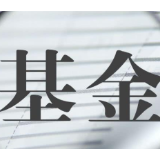 基金